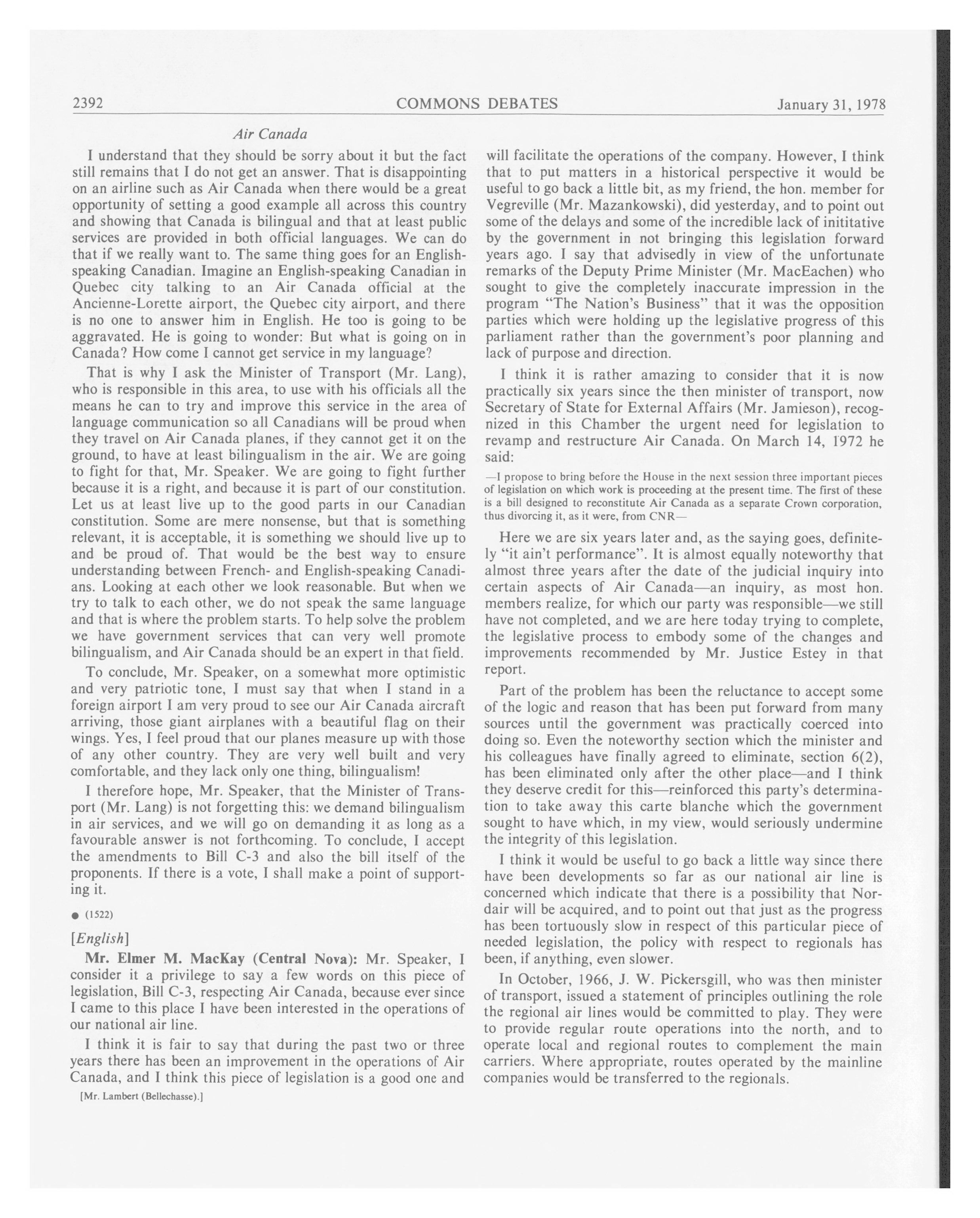 2392 COMMONS DEBATES January 31, 1978

Air Canada

I understand that they should be sorry about it but the fact still remains that I do not get an answer. That is disappointing on an airline such as Air Canada when there would be a great opportunity of setting a good example all across this country and showing that Canada is bilingual and that at least public services are provided in both official languages. We can do that if we really want to. The same thing goes for an English-speaking Canadian. Imagine an English-speaking Canadian in Quebec city talking to an Air Canada official at the Ancienne-Lorette airport, the Quebec city airport, and there is no one to answer him in English. He too is going to be aggravated. He is going to wonder: But what is going on in Canada? How come I cannot get service in my language?

That is why I ask the Minister of Transport (Mr. Lang), who is responsible in this area, to use with his officials all the means he can to try and improve this service in the area of language communication so all Canadians will be proud when they travel on Air Canada planes, if they cannot get it on the ground, to have at least bilingualism in the air. We are going to fight for that, Mr. Speaker. We are going to fight further because it is a right, and because it is part of our constitution. Let us at least live up to the good parts in our Canadian constitution. Some are mere nonsense, but that is something relevant, it is acceptable, it is something we should live up to and be proud of. That would be the best way to ensure understanding between French- and English-speaking Canadians. Looking at each other we look reasonable. But when we try to talk to each other, we do not speak the same language and that is where the problem starts. To help solve the problem we have government services that can very well promote bilingualism, and Air Canada should be an expert in that field.

To conclude, Mr. Speaker, on a somewhat more optimistic and very patriotic tone, I must say that when I stand in a foreign airport I am very proud to see our Air Canada aircraft arriving, those giant airplanes with a beautiful flag on their wings. Yes, I feel proud that our planes measure up with those of any other country. They are very well built and very comfortable, and they lack only one thing, bilingualism!

I therefore hope, Mr. Speaker, that the Minister of Transport (Mr. Lang) is not forgetting this: we demand bilingualism in air services, and we will go on demanding it as long as a favourable answer is not forthcoming. To conclude, I accept the amendments to Bill C-3 and also the bill itself of the proponents. If there is a vote, I shall make a point of supporting it.

● (1522)

[English]

Mr. Elmer M. MacKay (Central Nova): Mr. Speaker, I consider it a privilege to say a few words on this piece of legislation, Bill C-3, respecting Air Canada, because ever since I came to this place I have been interested in the operations of our national air line.

I think it is fair to say that during the past two or three years there has been an improvement in the operations of Air Canada, and I think this piece of legislation is a good one and

[Mr. Lambert (Bellechasse).]

will facilitate the operations of the company. However, I think that to put matters in a historical perspective it would be useful to go back a little bit, as my friend, the hon. member for Vegreville (Mr. Mazankowski), did yesterday, and to point out some of the delays and some of the incredible lack of inititative by the government in not bringing this legislation forward years ago. I say that advisedly in view of the unfortunate remarks of the Deputy Prime Minister (Mr. MacEachen) who sought to give the completely inaccurate impression in the program "The Nation's Business" that it was the opposition parties which were holding up the legislative progress of this parliament rather than the government's poor planning and lack of purpose and direction.

I think it is rather amazing to consider that it is now practically six years since the then minister of transport, now Secretary of State for External Affairs (Mr. Jamieson), recognized in this Chamber the urgent need for legislation to revamp and restructure Air Canada. On March 14, 1972 he said:

—I propose to bring before the House in the next session three important pieces of legislation on which work is proceeding at the present time. The first of these is a bill designed to reconstitute Air Canada as a separate Crown corporation, thus divorcing it, as it were, from CNR—

Here we are six years later and, as the saying goes, definitely "it ain't performance". It is almost equally noteworthy that almost three years after the date of the judicial inquiry into certain aspects of Air Canada—an inquiry, as most hon. members realize, for which our party was responsible—we still have not completed, and we are here today trying to complete, the legislative process to embody some of the changes and improvements recommended by Mr. Justice Estey in that report.

Part of the problem has been the reluctance to accept some of the logic and reason that has been put forward from many sources until the government was practically coerced into doing so. Even the noteworthy section which the minister and his colleagues have finally agreed to eliminate, section 6(2), has been eliminated only after the other place—and I think they deserve credit for this—reinforced this party's determination to take away this carte blanche which the government sought to have which, in my view, would seriously undermine the integrity of this legislation.

I think it would be useful to go back a little way since there have been developments so far as our national air line is concerned which indicate that there is a possibility that Nordair will be acquired, and to point out that just as the progress has been tortuously slow in respect of this particular piece of needed legislation, the policy with respect to regionals has been, if anything, even slower.

In October, 1966, J. W. Pickersgill, who was then minister of transport, issued a statement of principles outlining the role the regional air lines would be committed to play. They were to provide regular route operations into the north, and to operate local and regional routes to complement the main carriers. Where appropriate, routes operated by the mainline companies would be transferred to the regionals.